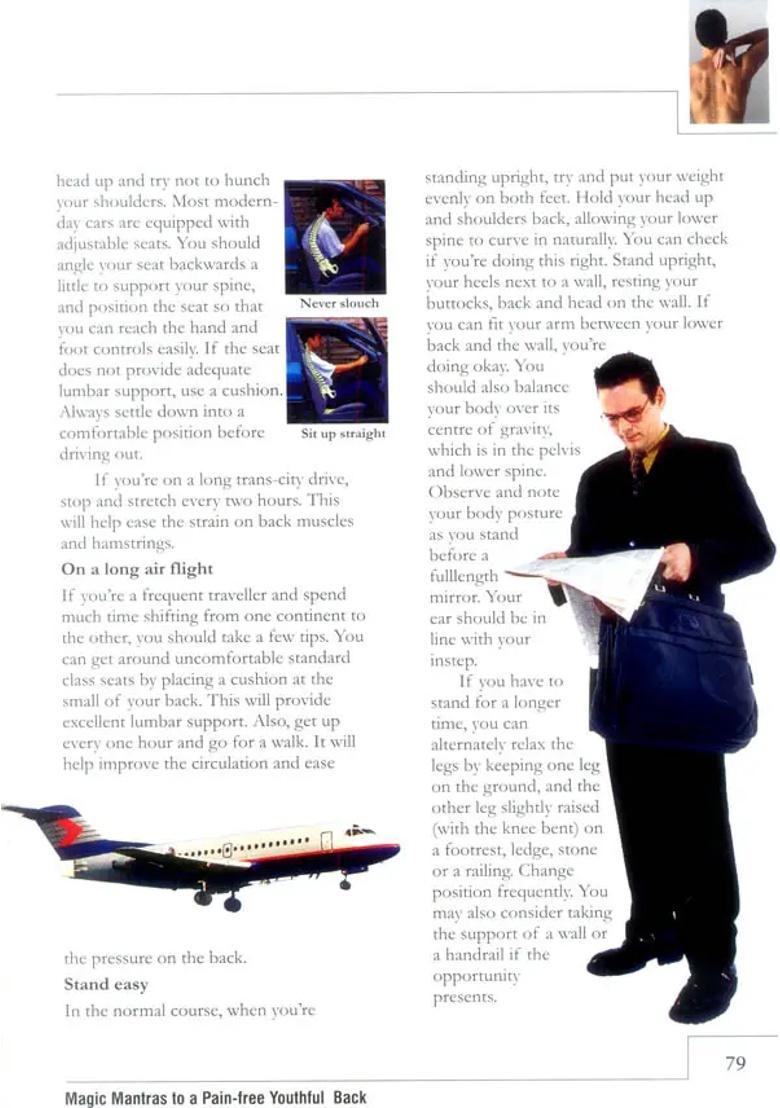 head up and try not to hunch your shoulders. Most modern-day cars are equipped with adjustable seats. You should angle your seat backwards a little to support your spine, and position the seat so that you can reach the hand and foot controls easily. If the seat does not provide adequate lumbar support, use a cushion. Always settle down into a comfortable position before driving out.

Never slouch

Sit up straight

If you're on a long trans-city drive, stop and stretch every two hours. This will help ease the strain on back muscles and hamstrings.

On a long air flight

If you're a frequent traveller and spend much time shifting from one continent to the other, you should take a few tips. You can get around uncomfortable standard class seats by placing a cushion at the small of your back. This will provide excellent lumbar support. Also, get up every one hour and go for a walk. It will help improve the circulation and ease

the pressure on the back.

Stand easy

In the normal course, when you're

standing upright, try and put your weight evenly on both feet. Hold your head up and shoulders back, allowing your lower spine to curve in naturally. You can check if you're doing this right. Stand upright, your heels next to a wall, resting your buttocks, back and head on the wall. If you can fit your arm between your lower back and the wall, you're doing okay. You should also balance your body over its centre of gravity, which is in the pelvis and lower spine. Observe and note your body posture as you stand before a fulllength mirror. Your ear should be in line with your instep.

If you have to stand for a longer time, you can alternately relax the legs by keeping one leg on the ground, and the other leg slightly raised (with the knee bent) on a footrest, ledge, stone or a railing. Change position frequently. You may also consider taking the support of a wall or a handrail if the opportunity presents.

79

Magic Mantras to a Pain-free Youthful Back